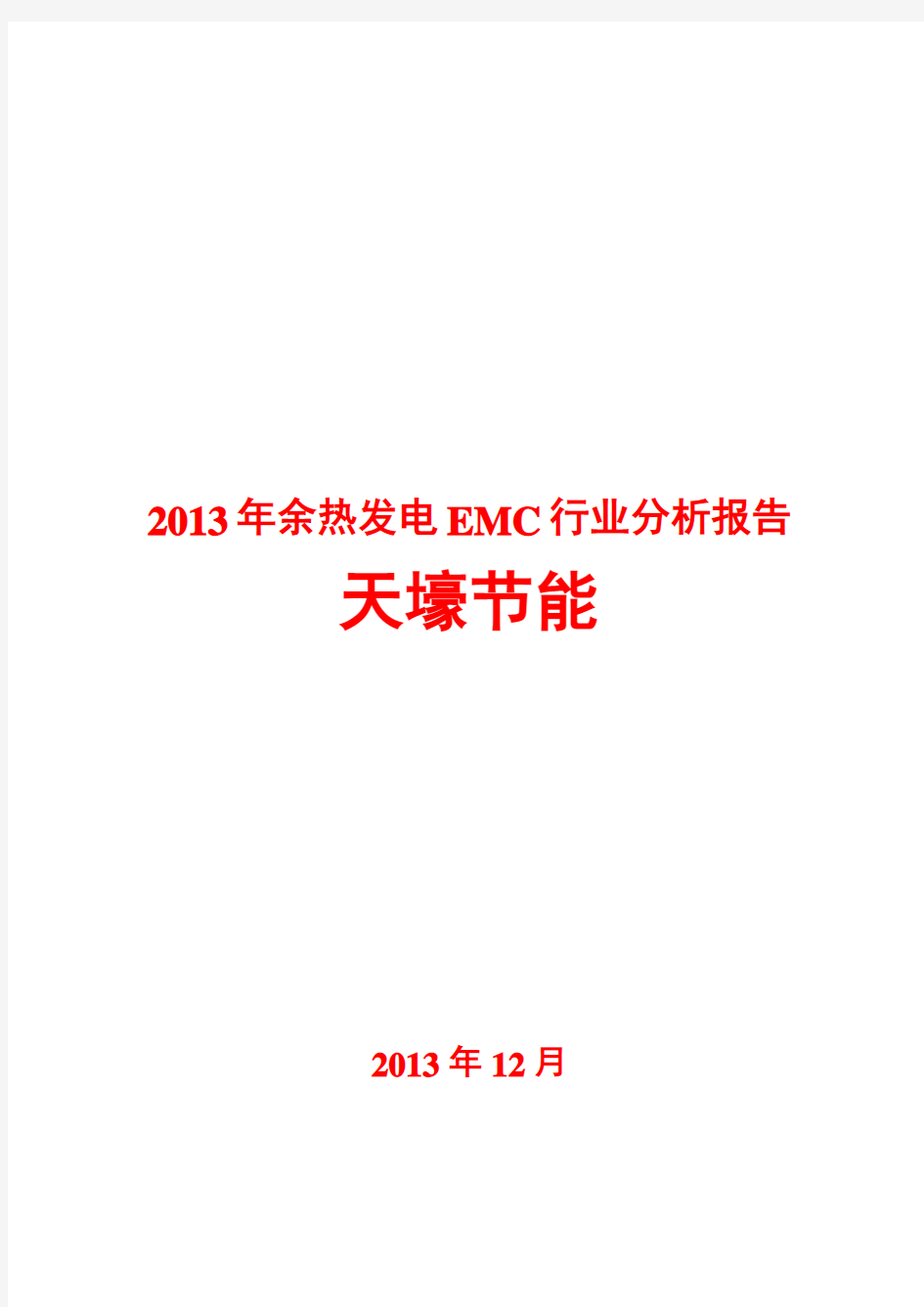 2013年余热发电EMC行业分析报告

天壕节能

2013年12月